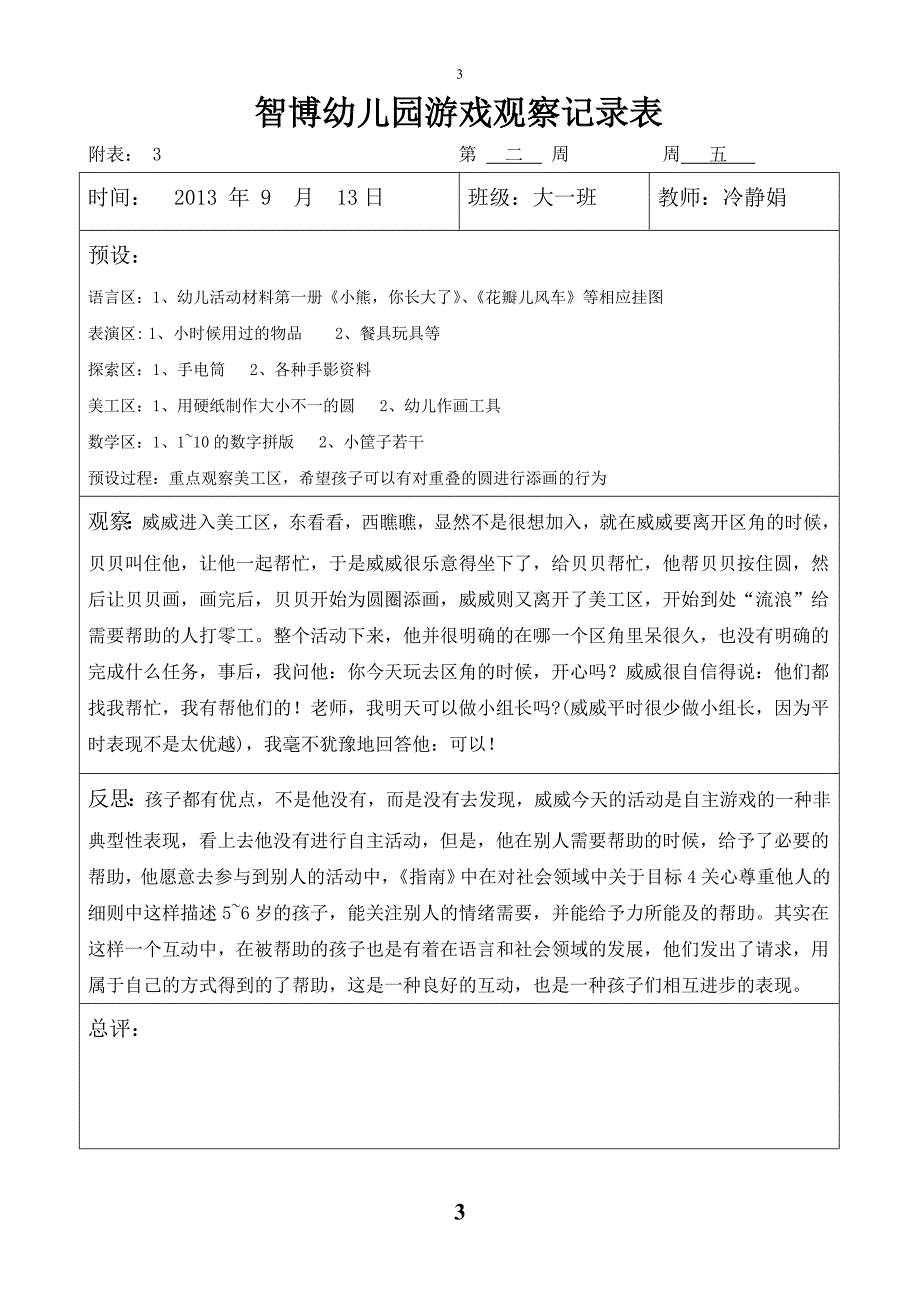 3

智博幼儿园游戏观察记录表

附表： 3　　　　　　　　　　　　　　　　第　二　周　　　　周　五

| 时间：　2013 年 9　月　13 日 | 班级：大一班 | 教师：冷静娟 |
|---|---|---|

预设：

语言区：1、幼儿活动材料第一册《小熊，你长大了》、《花瓣儿风车》等相应挂图

表演区：1、小时候用过的物品　　2、餐具玩具等

探索区：1、手电筒　　2、各种手影资料

美工区：1、用硬纸制作大小不一的圆　　2、幼儿作画工具

数学区：1、1~10 的数字拼版　　2、小筐子若干

预设过程：重点观察美工区，希望孩子可以有对重叠的圆进行添画的行为

观察：威威进入美工区，东看看，西瞧瞧，显然不是很想加入，就在威威要离开区角的时候，贝贝叫住他，让他一起帮忙，于是威威很乐意得坐下了，给贝贝帮忙，他帮贝贝按住圆，然后让贝贝画，画完后，贝贝开始为圆圈添画，威威则又离开了美工区，开始到处“流浪”给需要帮助的人打零工。整个活动下来，他并很明确的在哪一个区角里呆很久，也没有明确的完成什么任务，事后，我问他：你今天玩去区角的时候，开心吗？威威很自信得说：他们都找我帮忙，我有帮他们的！老师，我明天可以做小组长吗?(威威平时很少做小组长，因为平时表现不是太优越），我毫不犹豫地回答他：可以！

反思：孩子都有优点，不是他没有，而是没有去发现，威威今天的活动是自主游戏的一种非典型性表现，看上去他没有进行自主活动，但是，他在别人需要帮助的时候，给予了必要的帮助，他愿意去参与到别人的活动中，《指南》中在对社会领域中关于目标 4 关心尊重他人的细则中这样描述 5~6 岁的孩子，能关注别人的情绪需要，并能给予力所能及的帮助。其实在这样一个互动中，在被帮助的孩子也是有着在语言和社会领域的发展，他们发出了请求，用属于自己的方式得到的了帮助，这是一种良好的互动，也是一种孩子们相互进步的表现。

总评：

3